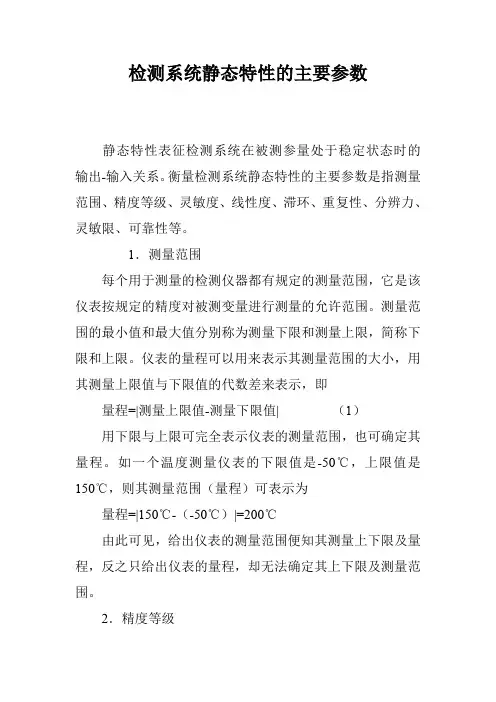 检测系统静态特性的主要参数

静态特性表征检测系统在被测参量处于稳定状态时的输出-输入关系。衡量检测系统静态特性的主要参数是指测量范围、精度等级、灵敏度、线性度、滞环、重复性、分辨力、灵敏限、可靠性等。

1．测量范围

每个用于测量的检测仪器都有规定的测量范围，它是该仪表按规定的精度对被测变量进行测量的允许范围。测量范围的最小值和最大值分别称为测量下限和测量上限，简称下限和上限。仪表的量程可以用来表示其测量范围的大小，用其测量上限值与下限值的代数差来表示，即

量程=|测量上限值-测量下限值|　　　　（1）

用下限与上限可完全表示仪表的测量范围，也可确定其量程。如一个温度测量仪表的下限值是-50℃，上限值是150℃，则其测量范围（量程）可表示为

量程=|150℃-（-50℃）|=200℃

由此可见，给出仪表的测量范围便知其测量上下限及量程，反之只给出仪表的量程，却无法确定其上下限及测量范围。

2．精度等级